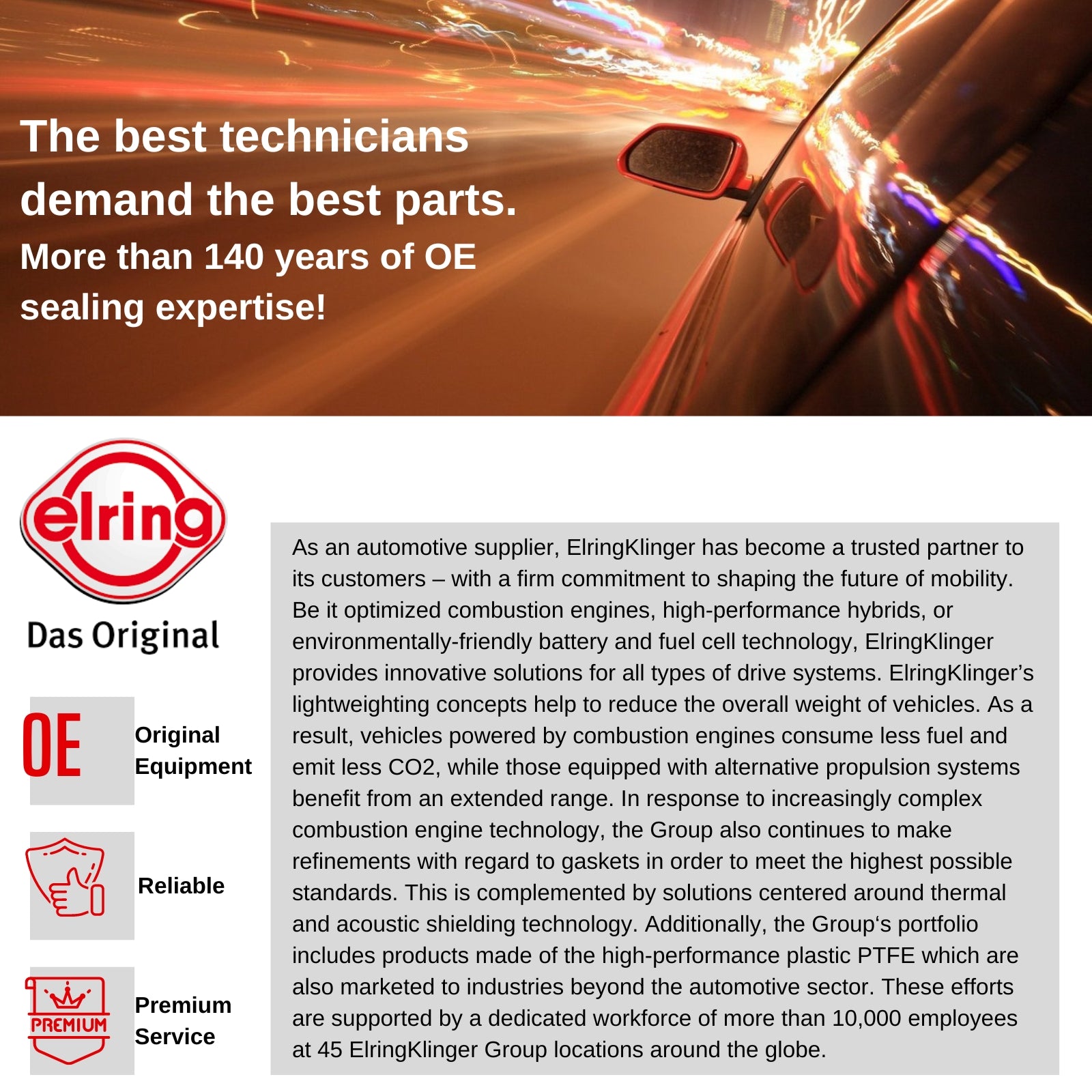 The best technicians demand the best parts.
More than 140 years of OE sealing expertise!

elring

Das Original

OE

Original Equipment

Reliable

PREMIUM

Premium Service

As an automotive supplier, ElringKlinger has become a trusted partner to its customers – with a firm commitment to shaping the future of mobility. Be it optimized combustion engines, high-performance hybrids, or environmentally-friendly battery and fuel cell technology, ElringKlinger provides innovative solutions for all types of drive systems. ElringKlinger's lightweighting concepts help to reduce the overall weight of vehicles. As a result, vehicles powered by combustion engines consume less fuel and emit less CO2, while those equipped with alternative propulsion systems benefit from an extended range. In response to increasingly complex combustion engine technology, the Group also continues to make refinements with regard to gaskets in order to meet the highest possible standards. This is complemented by solutions centered around thermal and acoustic shielding technology. Additionally, the Group's portfolio includes products made of the high-performance plastic PTFE which are also marketed to industries beyond the automotive sector. These efforts are supported by a dedicated workforce of more than 10,000 employees at 45 ElringKlinger Group locations around the globe.